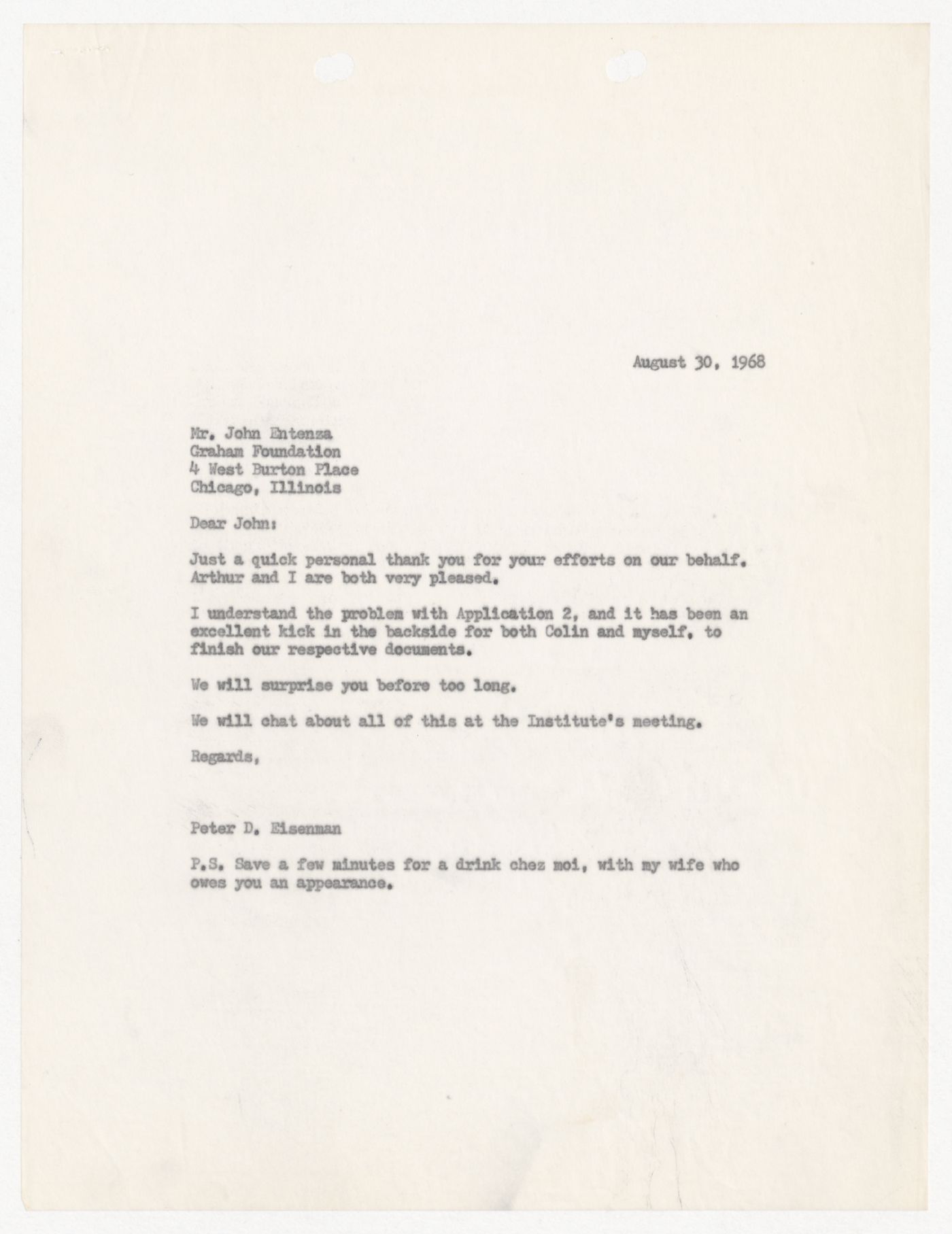 August 30, 1968

Mr. John Entenza
Graham Foundation
4 West Burton Place
Chicago, Illinois

Dear John:

Just a quick personal thank you for your efforts on our behalf. Arthur and I are both very pleased.

I understand the problem with Application 2, and it has been an excellent kick in the backside for both Colin and myself, to finish our respective documents.

We will surprise you before too long.

We will chat about all of this at the Institute's meeting.

Regards,

Peter D. Eisenman

P.S. Save a few minutes for a drink chez moi, with my wife who owes you an appearance.